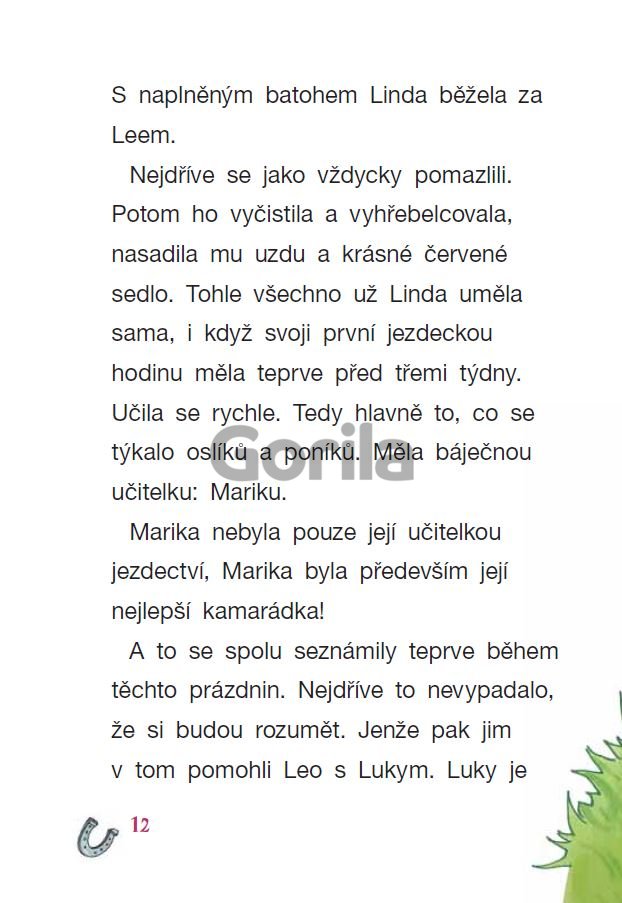 S naplněným batohem Linda běžela za Leem.

Nejdříve se jako vždycky pomazlili. Potom ho vyčistila a vyhřebelcovala, nasadila mu uzdu a krásné červené sedlo. Tohle všechno už Linda uměla sama, i když svoji první jezdeckou hodinu měla teprve před třemi týdny. Učila se rychle. Tedy hlavně to, co se týkalo oslíků a poníků. Měla báječnou učitelku: Mariku.

Marika nebyla pouze její učitelkou jezdectví, Marika byla především její nejlepší kamarádka!

A to se spolu seznámily teprve během těchto prázdnin. Nejdříve to nevypadalo, že si budou rozumět. Jenže pak jim v tom pomohli Leo s Lukym. Luky je

12

Gorila